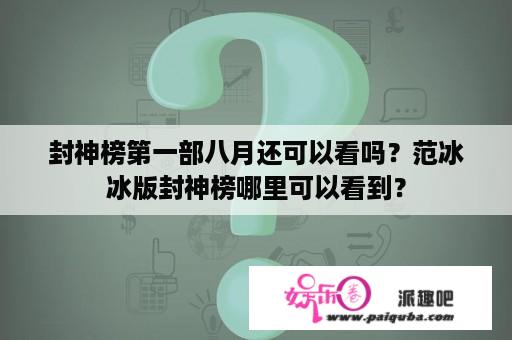 封神榜第一部八月还可以看吗？范冰冰版封神榜哪里可以看到？

娱乐圈 派趣吧
www.paiquba.com